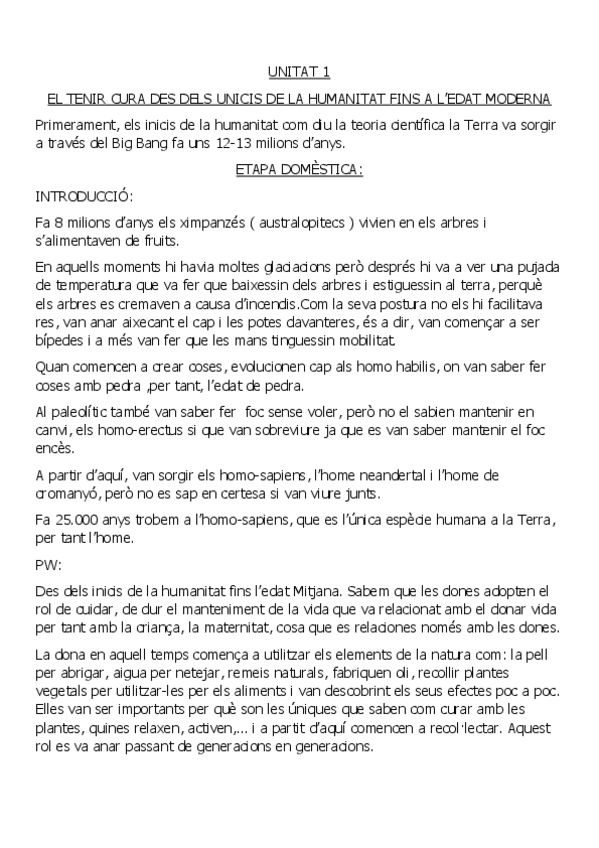 UNITAT 1

EL TENIR CURA DES DELS UNICIS DE LA HUMANITAT FINS A L'EDAT MODERNA

Primerament, els inicis de la humanitat com diu la teoria científica la Terra va sorgir a través del Big Bang fa uns 12-13 milions d'anys.

ETAPA DOMÈSTICA:

INTRODUCCIÓ:

Fa 8 milions d'anys els ximpanzés ( australopitecs ) vivien en els arbres i s'alimentaven de fruits.

En aquells moments hi havia moltes glaciacions però després hi va a ver una pujada de temperatura que va fer que baixessin dels arbres i estiguessin al terra, perquè els arbres es cremaven a causa d'incendis.Com la seva postura no els hi facilitava res, van anar aixecant el cap i les potes davanteres, és a dir, van començar a ser bípedes i a més van fer que les mans tinguessin mobilitat.

Quan comencen a crear coses, evolucionen cap als homo habilis, on van saber fer coses amb pedra ,per tant, l'edat de pedra.

Al paleolític també van saber fer foc sense voler, però no el sabien mantenir en canvi, els homo-erectus si que van sobreviure ja que es van saber mantenir el foc encès.

A partir d'aquí, van sorgir els homo-sapiens, l'home neandertal i l'home de cromanyó, però no es sap en certesa si van viure junts.

Fa 25.000 anys trobem a l'homo-sapiens, que es l'única espècie humana a la Terra, per tant l'home.

PW:

Des dels inicis de la humanitat fins l'edat Mitjana. Sabem que les dones adopten el rol de cuidar, de dur el manteniment de la vida que va relacionat amb el donar vida per tant amb la criança, la maternitat, cosa que es relaciones només amb les dones.

La dona en aquell temps comença a utilitzar els elements de la natura com: la pell per abrigar, aigua per netejar, remeis naturals, fabriquen oli, recollir plantes vegetals per utilitzar-les per els aliments i van descobrint els seus efectes poc a poc. Elles van ser importants per què son les úniques que saben com curar amb les plantes, quines relaxen, activen,... i a partit d'aquí comencen a recol·lectar. Aquest rol es va anar passant de generacions en generacions.